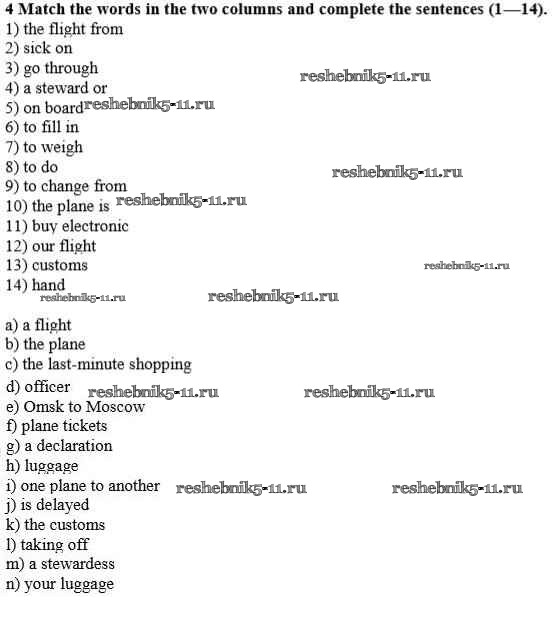 4 Match the words in the two columns and complete the sentences (1—14).
1) the flight from
2) sick on
3) go through
4) a steward or
5) on board
6) to fill in
7) to weigh
8) to do
9) to change from
10) the plane is
11) buy electronic
12) our flight
13) customs
14) hand

a) a flight
b) the plane
c) the last-minute shopping
d) officer
e) Omsk to Moscow
f) plane tickets
g) a declaration
h) luggage
i) one plane to another
j) is delayed
k) the customs
l) taking off
m) a stewardess
n) your luggage

reshebnik5-11.ru